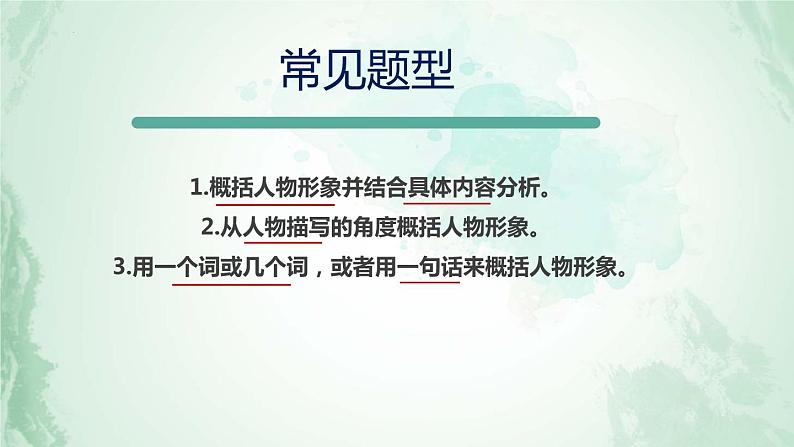 常见题型

1.概括人物形象并结合具体内容分析。

2.从人物描写的角度概括人物形象。

3.用一个词或几个词，或者用一句话来概括人物形象。